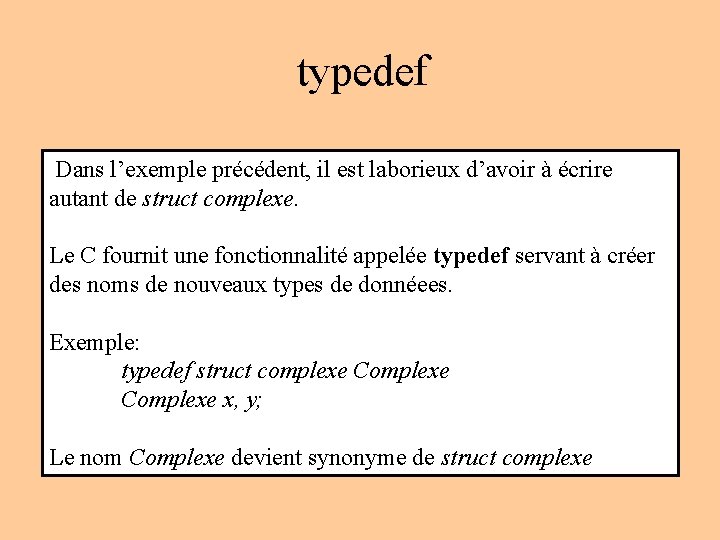 typedef

Dans l’exemple précédent, il est laborieux d’avoir à écrire autant de struct complexe.

Le C fournit une fonctionnalité appelée typedef servant à créer des noms de nouveaux types de donnéees.

Exemple:
typedef struct complexe Complexe
Complexe x, y;

Le nom Complexe devient synonyme de struct complexe